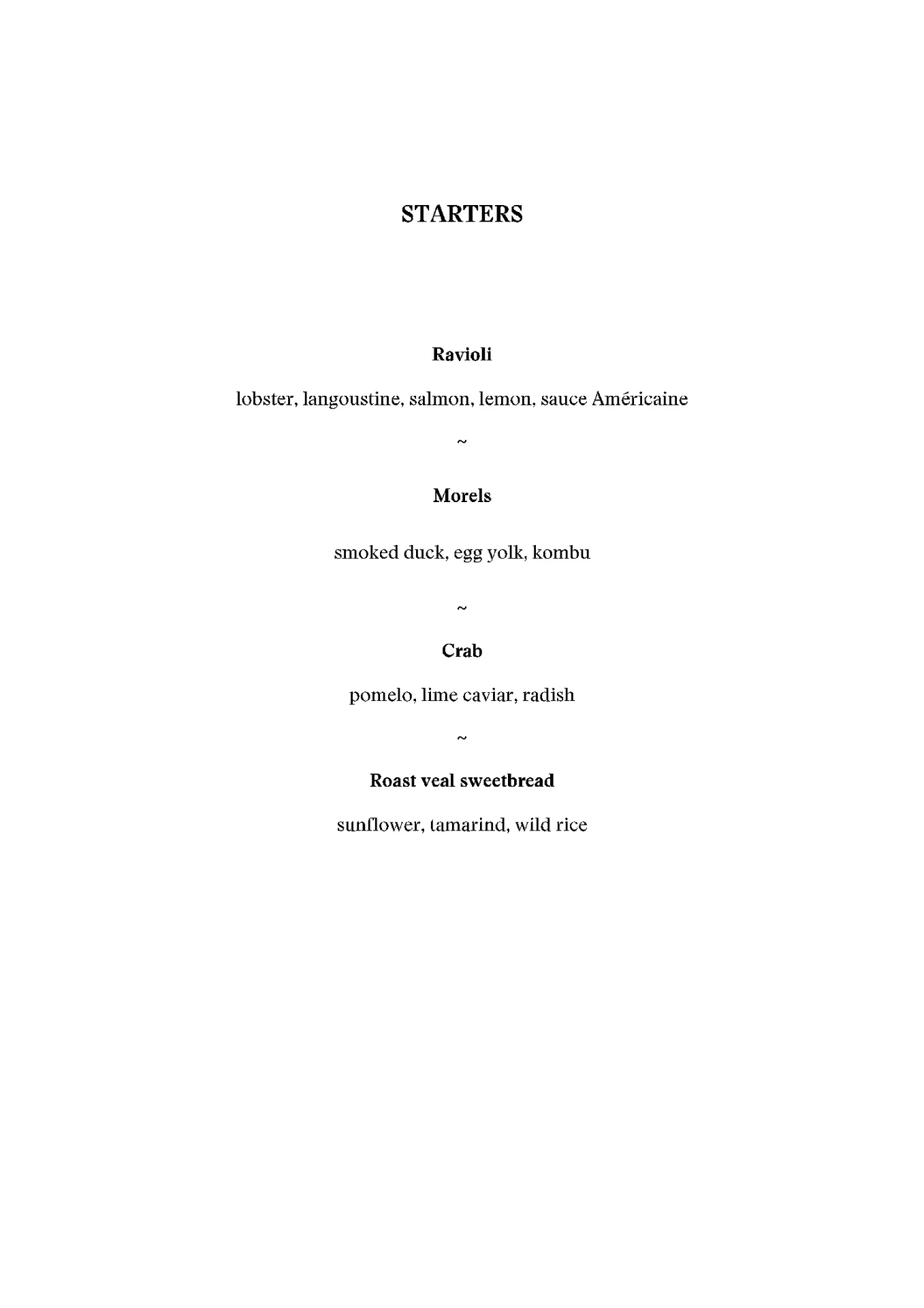 STARTERS

Ravioli

lobster, langoustine, salmon, lemon, sauce Américaine

~

Morels

smoked duck, egg yolk, kombu

~

Crab

pomelo, lime caviar, radish

~

Roast veal sweetbread

sunflower, tamarind, wild rice